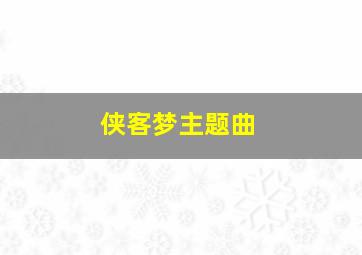 侠客梦主题曲